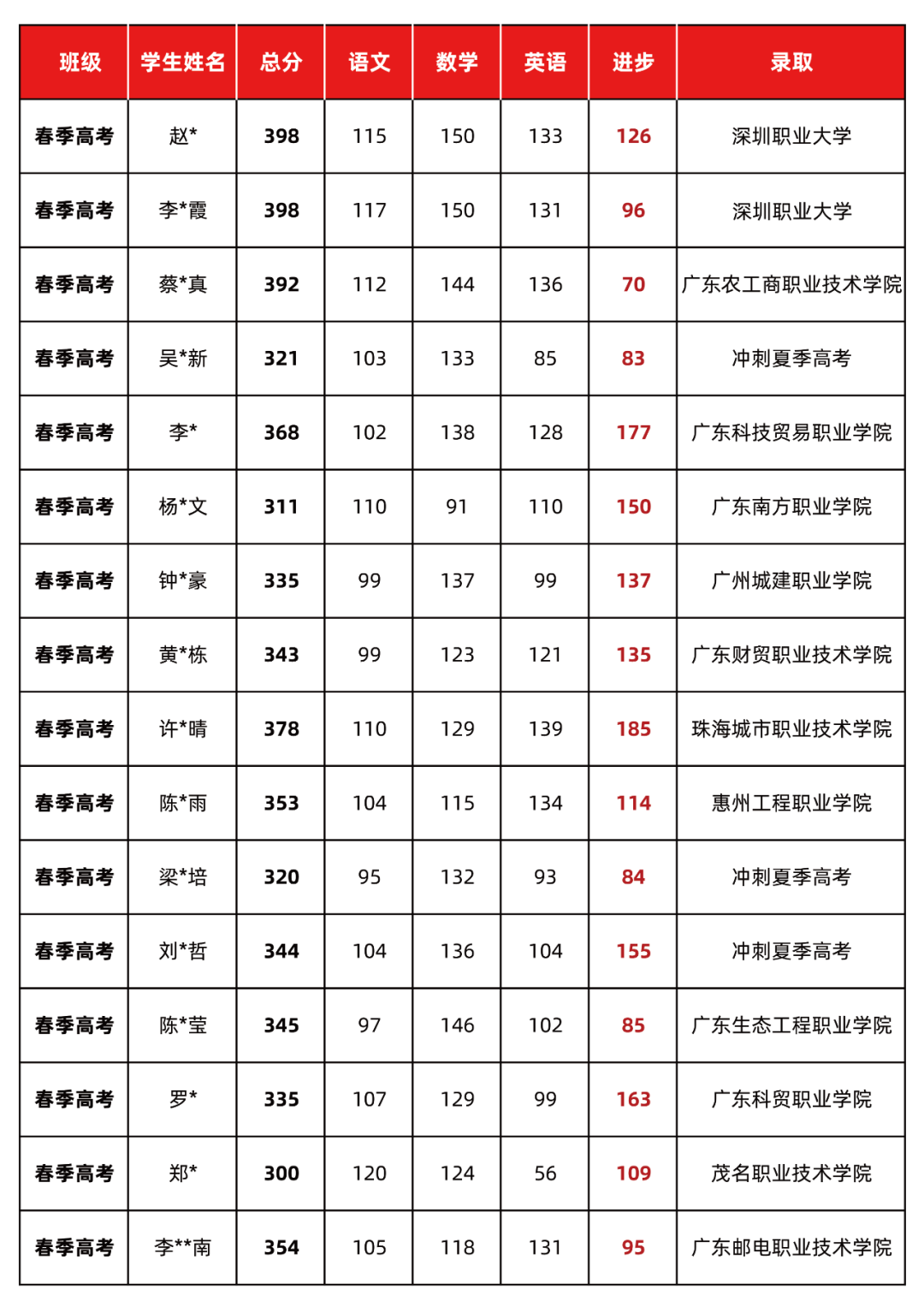 | 班级 | 学生姓名 | 总分 | 语文 | 数学 | 英语 | 进步 | 录取 |
|---|---|---|---|---|---|---|---|
| 春季高考 | 赵* | 398 | 115 | 150 | 133 | 126 | 深圳职业大学 |
| 春季高考 | 李*霞 | 398 | 117 | 150 | 131 | 96 | 深圳职业大学 |
| 春季高考 | 蔡*真 | 392 | 112 | 144 | 136 | 70 | 广东农工商职业技术学院 |
| 春季高考 | 吴*新 | 321 | 103 | 133 | 85 | 83 | 冲刺夏季高考 |
| 春季高考 | 李* | 368 | 102 | 138 | 128 | 177 | 广东科技贸易职业学院 |
| 春季高考 | 杨*文 | 311 | 110 | 91 | 110 | 150 | 广东南方职业学院 |
| 春季高考 | 钟*豪 | 335 | 99 | 137 | 99 | 137 | 广州城建职业学院 |
| 春季高考 | 黄*栋 | 343 | 99 | 123 | 121 | 135 | 广东财贸职业技术学院 |
| 春季高考 | 许*晴 | 378 | 110 | 129 | 139 | 185 | 珠海城市职业技术学院 |
| 春季高考 | 陈*雨 | 353 | 104 | 115 | 134 | 114 | 惠州工程职业学院 |
| 春季高考 | 梁*培 | 320 | 95 | 132 | 93 | 84 | 冲刺夏季高考 |
| 春季高考 | 刘*哲 | 344 | 104 | 136 | 104 | 155 | 冲刺夏季高考 |
| 春季高考 | 陈*莹 | 345 | 97 | 146 | 102 | 85 | 广东生态工程职业学院 |
| 春季高考 | 罗* | 335 | 107 | 129 | 99 | 163 | 广东科贸职业学院 |
| 春季高考 | 郑* | 300 | 120 | 124 | 56 | 109 | 茂名职业技术学院 |
| 春季高考 | 李**南 | 354 | 105 | 118 | 131 | 95 | 广东邮电职业技术学院 |